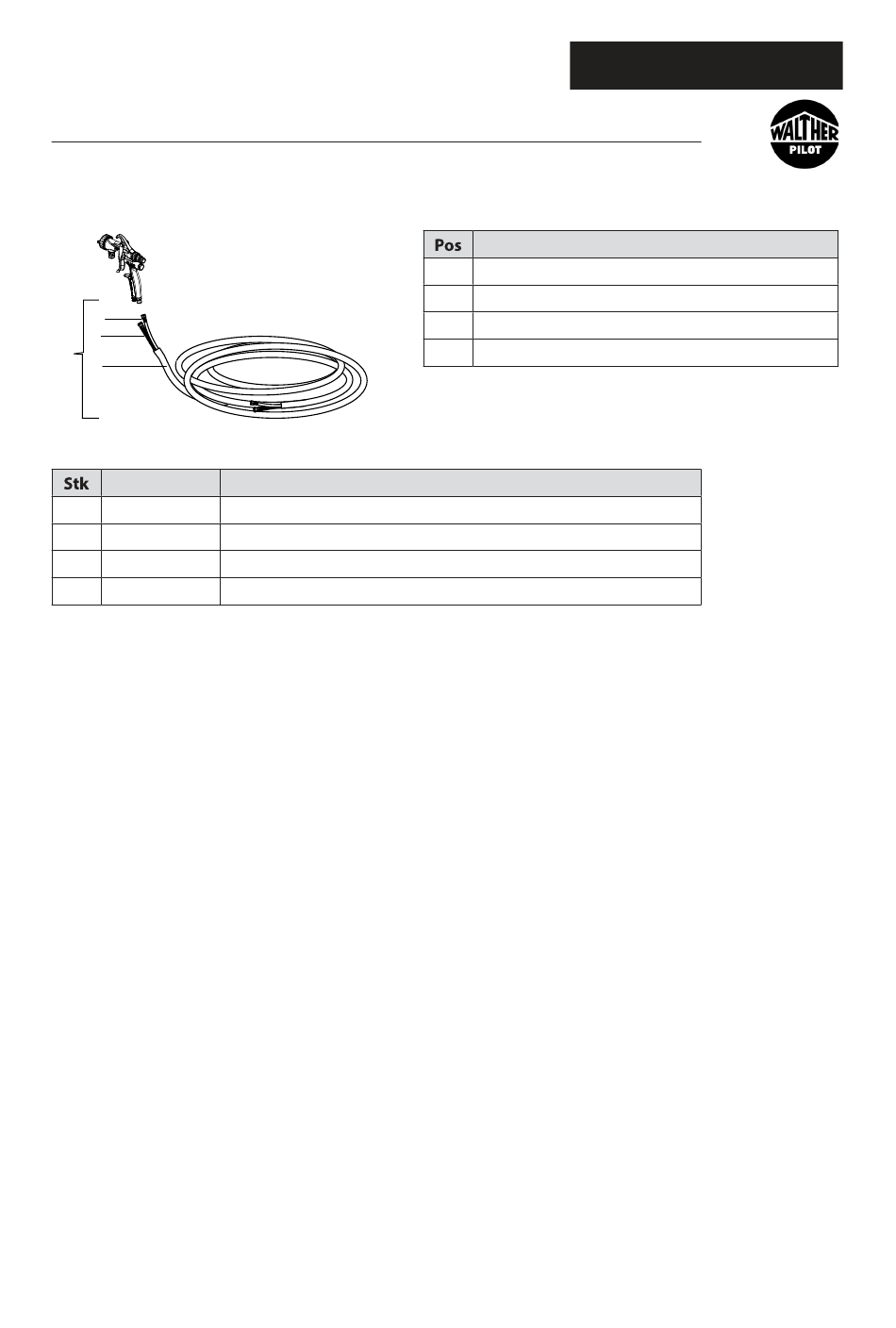 WALTHER PILOT

| Pos | |
|---|---|
| | |
| | |
| | |
| | |

| Stk | | |
|---|---|---|
| | | |
| | | |
| | | |
| | | |